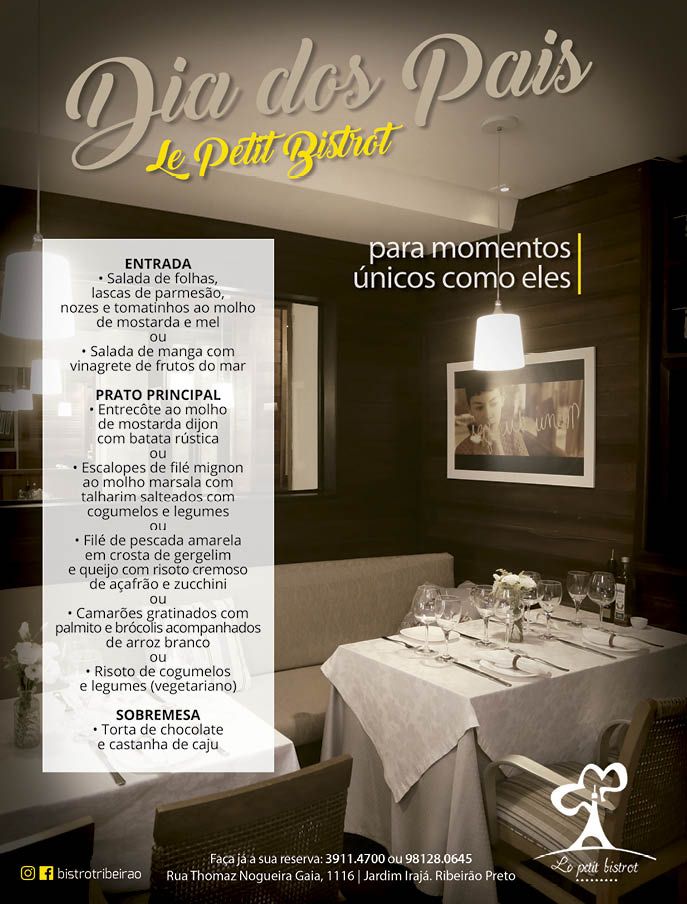 Dia dos Pais
Le Petit Bistrot

para momentos únicos como eles

ENTRADA
• Salada de folhas, lascas de parmesão, nozes e tomatinhos ao molho de mostarda e mel
ou
• Salada de manga com vinagrete de frutos do mar

PRATO PRINCIPAL
• Entrecôte ao molho de mostarda dijon com batata rústica
ou
• Escalopes de filé mignon ao molho marsala com talharim salteados com cogumelos e legumes
ou
• Filé de pescada amarela em crosta de gergelim e queijo com risoto cremoso de açafrão e zucchini
ou
• Camarões gratinados com palmito e brócolis acompanhados de arroz branco
ou
• Risoto de cogumelos e legumes (vegetariano)

SOBREMESA
• Torta de chocolate e castanha de caju

bistrotribeirao

Faça já a sua reserva: 3911.4700 ou 98128.0645
Rua Thomaz Nogueira Gaia, 1116 | Jardim Irajá. Ribeirão Preto

Le petit bistrot